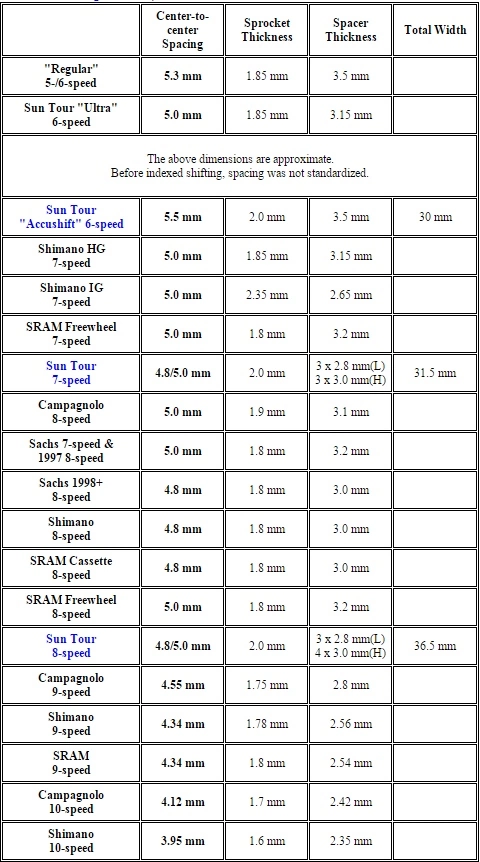 | | Center-to-center Spacing | Sprocket Thickness | Spacer Thickness | Total Width |
|---|---|---|---|---|
| "Regular" 5-/6-speed | 5.3 mm | 1.85 mm | 3.5 mm | |
| Sun Tour "Ultra" 6-speed | 5.0 mm | 1.85 mm | 3.15 mm | |
| The above dimensions are approximate. Before indexed shifting, spacing was not standardized. | | | | |
| Sun Tour "Accushift" 6-speed | 5.5 mm | 2.0 mm | 3.5 mm | 30 mm |
| Shimano HG 7-speed | 5.0 mm | 1.85 mm | 3.15 mm | |
| Shimano IG 7-speed | 5.0 mm | 2.35 mm | 2.65 mm | |
| SRAM Freewheel 7-speed | 5.0 mm | 1.8 mm | 3.2 mm | |
| Sun Tour 7-speed | 4.8/5.0 mm | 2.0 mm | 3 x 2.8 mm(L) 3 x 3.0 mm(H) | 31.5 mm |
| Campagnolo 8-speed | 5.0 mm | 1.9 mm | 3.1 mm | |
| Sachs 7-speed & 1997 8-speed | 5.0 mm | 1.8 mm | 3.2 mm | |
| Sachs 1998+ 8-speed | 4.8 mm | 1.8 mm | 3.0 mm | |
| Shimano 8-speed | 4.8 mm | 1.8 mm | 3.0 mm | |
| SRAM Cassette 8-speed | 4.8 mm | 1.8 mm | 3.0 mm | |
| SRAM Freewheel 8-speed | 5.0 mm | 1.8 mm | 3.2 mm | |
| Sun Tour 8-speed | 4.8/5.0 mm | 2.0 mm | 3 x 2.8 mm(L) 4 x 3.0 mm(H) | 36.5 mm |
| Campagnolo 9-speed | 4.55 mm | 1.75 mm | 2.8 mm | |
| Shimano 9-speed | 4.34 mm | 1.78 mm | 2.56 mm | |
| SRAM 9-speed | 4.34 mm | 1.8 mm | 2.54 mm | |
| Campagnolo 10-speed | 4.12 mm | 1.7 mm | 2.42 mm | |
| Shimano 10-speed | 3.95 mm | 1.6 mm | 2.35 mm | |